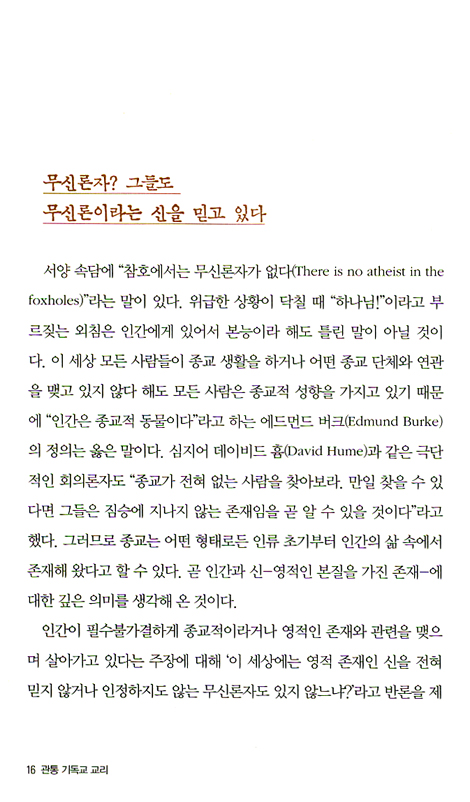 무신론자? 그들도
무신론이라는 신을 믿고 있다

서양 속담에 "참호에서는 무신론자가 없다(There is no atheist in the foxholes)"라는 말이 있다. 위급한 상황이 닥칠 때 "하나님!"이라고 부르짖는 외침은 인간에게 있어서 본능이라 해도 틀린 말이 아닐 것이다. 이 세상 모든 사람들이 종교 생활을 하거나 어떤 종교 단체와 연관을 맺고 있지 않다 해도 모든 사람은 종교적 성향을 가지고 있기 때문에 "인간은 종교적 동물이다"라고 하는 에드먼드 버크(Edmund Burke)의 정의는 옳은 말이다. 심지어 데이비드 흄(David Hume)과 같은 극단적인 회의론자도 "종교가 전혀 없는 사람을 찾아보라. 만일 찾을 수 있다면 그들은 짐승에 지나지 않는 존재임을 곧 알 수 있을 것이다"라고 했다. 그러므로 종교는 어떤 형태로든 인류 초기부터 인간의 삶 속에서 존재해 왔다고 할 수 있다. 곧 인간과 신–영적인 본질을 가진 존재–에 대한 깊은 의미를 생각해 온 것이다.

인간이 필수불가결하게 종교적이라거나 영적인 존재와 관련을 맺으며 살아가고 있다는 주장에 대해 '이 세상에는 영적 존재인 신을 전혀 믿지 않거나 인정하지도 않는 무신론자도 있지 않느냐?'라고 반론을 제

16 관통 기독교 교리